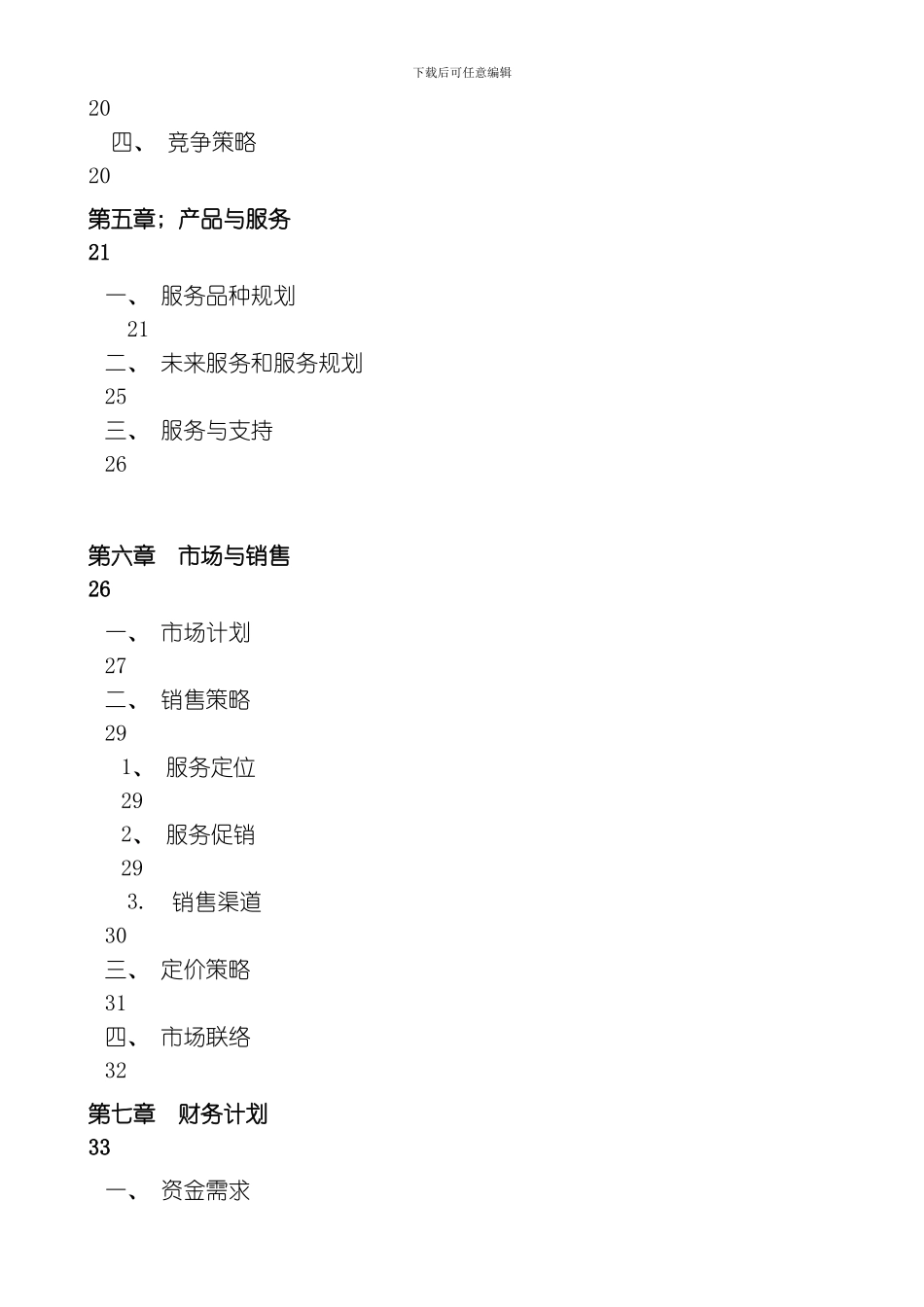 下载后可任意编辑

20

四、 竞争策略

20

第五章；产品与服务

21

一、 服务品种规划

21

二、 未来服务和服务规划

25

三、 服务与支持

26

第六章 市场与销售

26

一、 市场计划

27

二、 销售策略

29

1、 服务定位

29

2、 服务促销

29

3. 销售渠道

30

三、 定价策略

31

四、 市场联络

32

第七章 财务计划

33

一、 资金需求